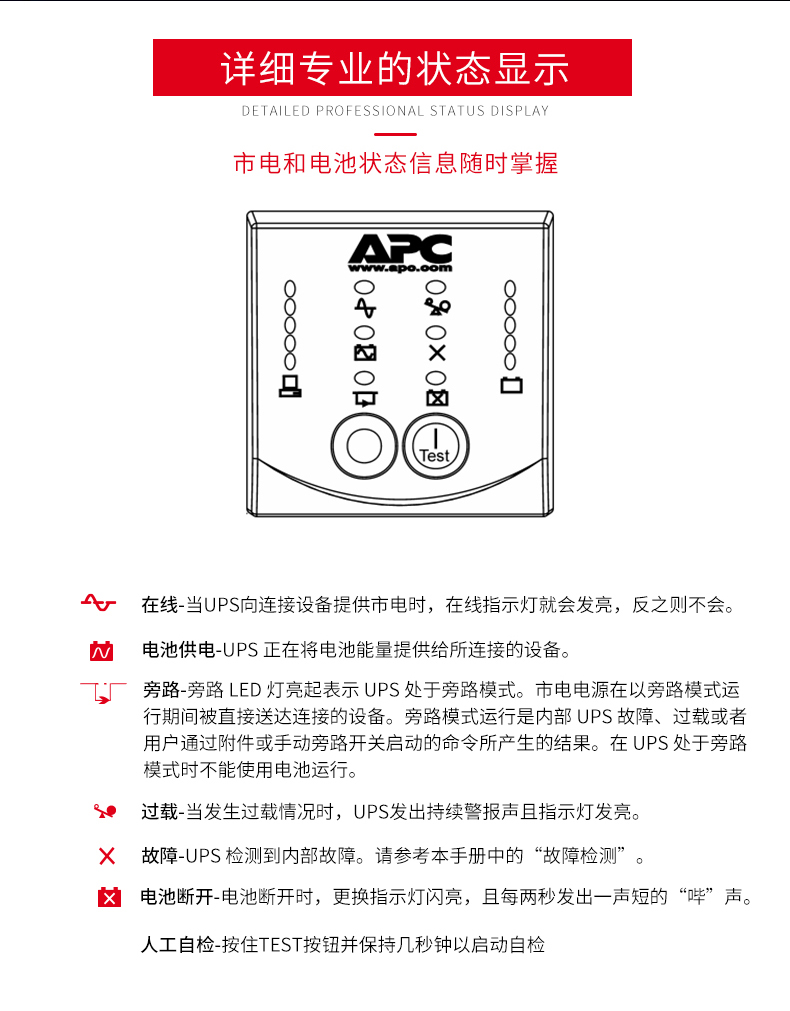 详细专业的状态显示

DETAILED PROFESSIONAL STATUS DISPLAY

市电和电池状态信息随时掌握

APC
www.apc.com

Test

在线-当UPS向连接设备提供市电时，在线指示灯就会发亮，反之则不会。

电池供电-UPS 正在将电池能量提供给所连接的设备。

旁路-旁路 LED 灯亮起表示 UPS 处于旁路模式。市电电源在以旁路模式运行期间被直接送达连接的设备。旁路模式运行是内部 UPS 故障、过载或者用户通过附件或手动旁路开关启动的命令所产生的结果。在 UPS 处于旁路模式时不能使用电池运行。

过载-当发生过载情况时，UPS发出持续警报声且指示灯发亮。

故障-UPS 检测到内部故障。请参考本手册中的“故障检测”。

电池断开-电池断开时，更换指示灯闪亮，且每两秒发出一声短的“哔”声。

人工自检-按住TEST按钮并保持几秒钟以启动自检